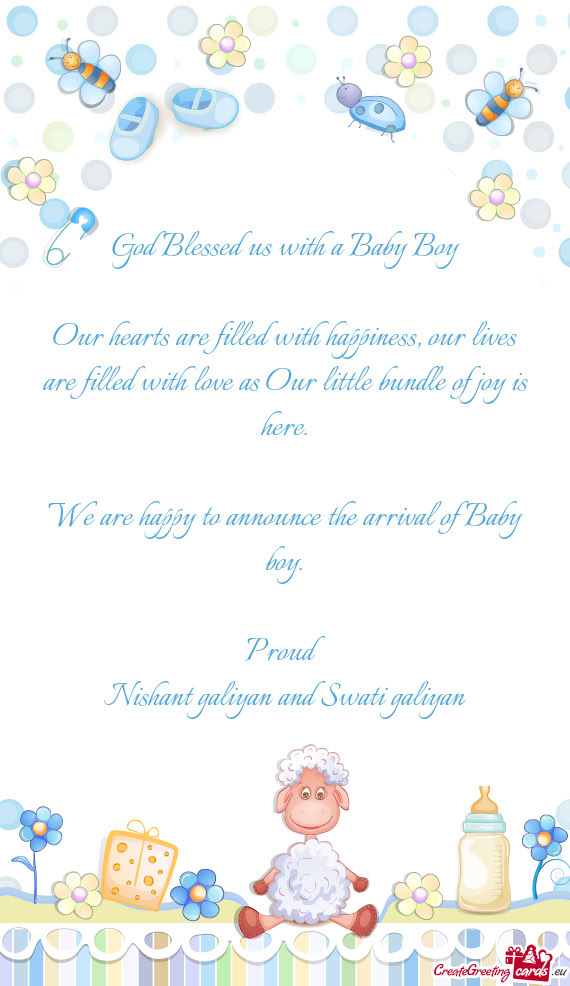 God Blessed us with a Baby Boy

Our hearts are filled with happiness, our lives are filled with love as Our little bundle of joy is here.

We are happy to announce the arrival of Baby boy.

Proud
Nishant galiyan and Swati galiyan

CreateGreetingcards.eu